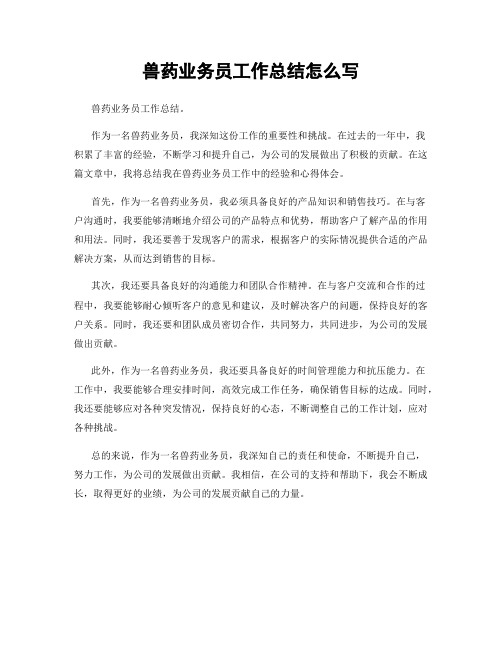 兽药业务员工作总结怎么写

兽药业务员工作总结。

作为一名兽药业务员，我深知这份工作的重要性和挑战。在过去的一年中，我积累了丰富的经验，不断学习和提升自己，为公司的发展做出了积极的贡献。在这篇文章中，我将总结我在兽药业务员工作中的经验和心得体会。

首先，作为一名兽药业务员，我必须具备良好的产品知识和销售技巧。在与客户沟通时，我要能够清晰地介绍公司的产品特点和优势，帮助客户了解产品的作用和用法。同时，我还要善于发现客户的需求，根据客户的实际情况提供合适的产品解决方案，从而达到销售的目标。

其次，我还要具备良好的沟通能力和团队合作精神。在与客户交流和合作的过程中，我要能够耐心倾听客户的意见和建议，及时解决客户的问题，保持良好的客户关系。同时，我还要和团队成员密切合作，共同努力，共同进步，为公司的发展做出贡献。

此外，作为一名兽药业务员，我还要具备良好的时间管理能力和抗压能力。在工作中，我要能够合理安排时间，高效完成工作任务，确保销售目标的达成。同时，我还要能够应对各种突发情况，保持良好的心态，不断调整自己的工作计划，应对各种挑战。

总的来说，作为一名兽药业务员，我深知自己的责任和使命，不断提升自己，努力工作，为公司的发展做出贡献。我相信，在公司的支持和帮助下，我会不断成长，取得更好的业绩，为公司的发展贡献自己的力量。